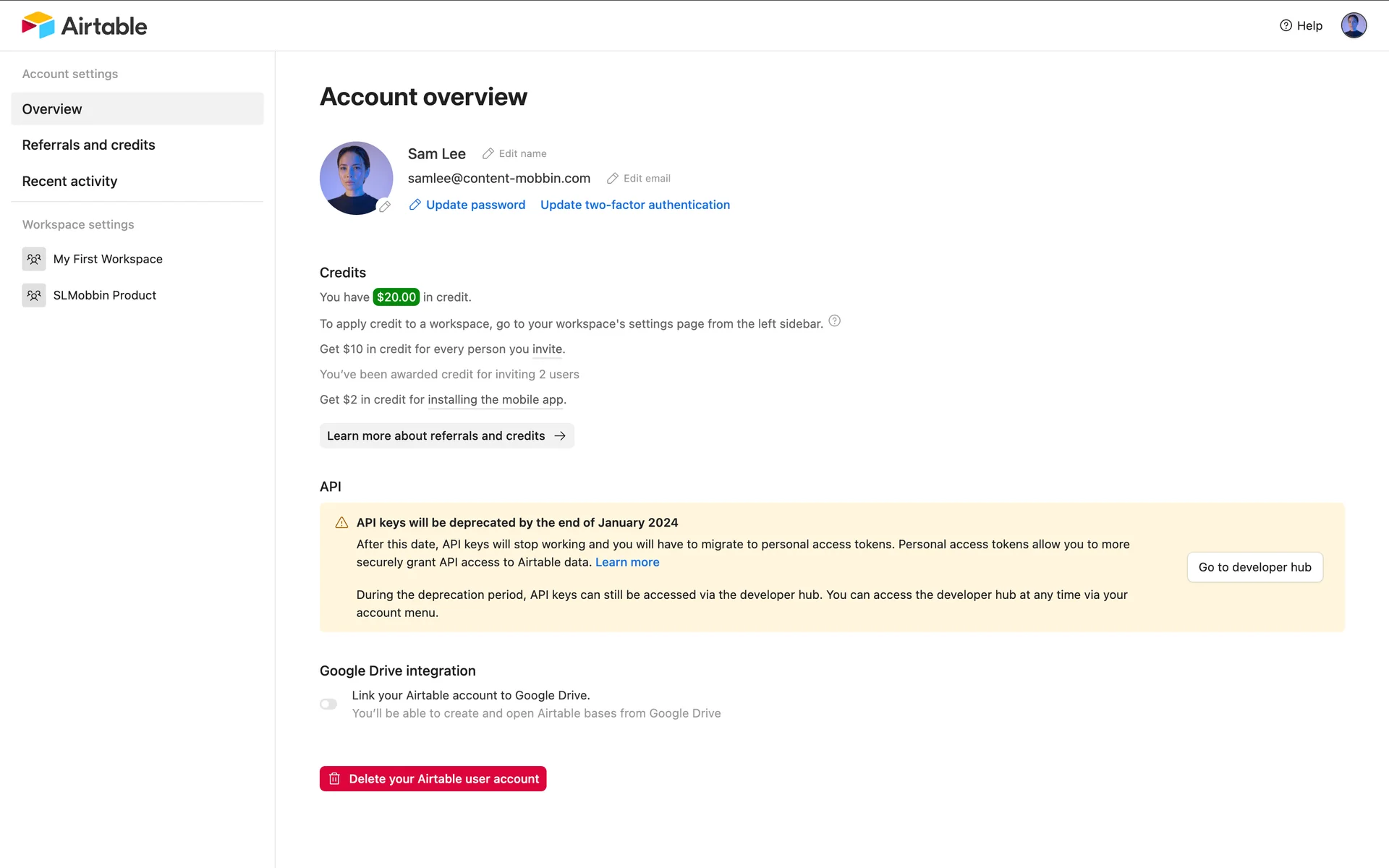 Airtable

Help

Account settings

Overview

Referrals and credits

Recent activity

Workspace settings

My First Workspace

SLMobbin Product

Account overview

Sam Lee Edit name

samlee@content-mobbin.com Edit email

Update password Update two-factor authentication

Credits

You have $20.00 in credit.

To apply credit to a workspace, go to your workspace's settings page from the left sidebar.

Get $10 in credit for every person you invite.

You've been awarded credit for inviting 2 users

Get $2 in credit for installing the mobile app.

Learn more about referrals and credits

API

API keys will be deprecated by the end of January 2024

After this date, API keys will stop working and you will have to migrate to personal access tokens. Personal access tokens allow you to more securely grant API access to Airtable data. Learn more

During the deprecation period, API keys can still be accessed via the developer hub. You can access the developer hub at any time via your account menu.

Go to developer hub

Google Drive integration

Link your Airtable account to Google Drive.

You'll be able to create and open Airtable bases from Google Drive

Delete your Airtable user account